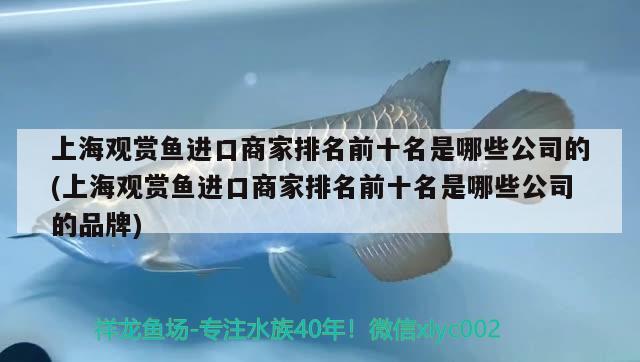 上海观赏鱼进口商家排名前十名是哪些公司的(上海观赏鱼进口商家排名前十名是哪些公司的品牌)

祥龙鱼场-专注水族40年！微信xlyc002